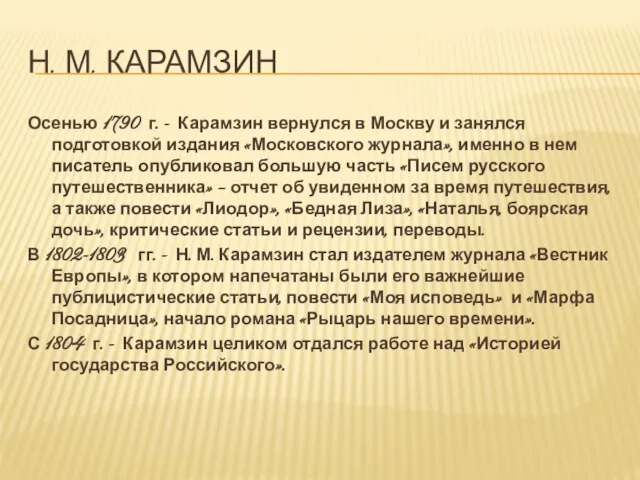 Н. М. КАРАМЗИН

Осенью 1790 г. - Карамзин вернулся в Москву и занялся подготовкой издания «Московского журнала», именно в нем писатель опубликовал большую часть «Писем русского путешественника» – отчет об увиденном за время путешествия, а также повести «Лиодор», «Бедная Лиза», «Наталья, боярская дочь», критические статьи и рецензии, переводы.

В 1802-1803 гг. - Н. М. Карамзин стал издателем журнала «Вестник Европы», в котором напечатаны были его важнейшие публицистические статьи, повести «Моя исповедь» и «Марфа Посадница», начало романа «Рыцарь нашего времени».

С 1804 г. - Карамзин целиком отдался работе над «Историей государства Российского».